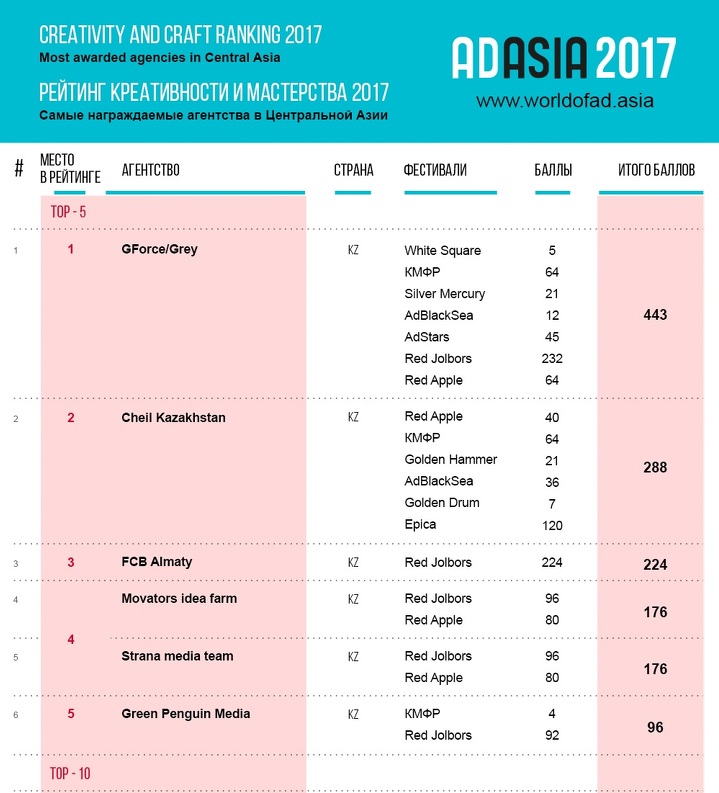 CREATIVITY AND CRAFT RANKING 2017
Most awarded agencies in Central Asia

РЕЙТИНГ КРЕАТИВНОСТИ И МАСТЕРСТВА 2017
Самые награждаемые агентства в Центральной Азии

ADASIA 2017
www.worldofad.asia

| # | МЕСТО В РЕЙТИНГЕ | АГЕНТСТВО | СТРАНА | ФЕСТИВАЛИ | БАЛЛЫ | ИТОГО БАЛЛОВ |
|---|---|---|---|---|---|---|
| | TOP - 5 | | | | | |
| 1 | 1 | GForce/Grey | KZ | White Square | 5 | 443 |
| | | | | КМФР | 64 | |
| | | | | Silver Mercury | 21 | |
| | | | | AdBlackSea | 12 | |
| | | | | AdStars | 45 | |
| | | | | Red Jolbors | 232 | |
| | | | | Red Apple | 64 | |
| 2 | 2 | Cheil Kazakhstan | KZ | Red Apple | 40 | 288 |
| | | | | КМФР | 64 | |
| | | | | Golden Hammer | 21 | |
| | | | | AdBlackSea | 36 | |
| | | | | Golden Drum | 7 | |
| | | | | Epica | 120 | |
| 3 | 3 | FCB Almaty | KZ | Red Jolbors | 224 | 224 |
| 4 | 4 | Movators idea farm | KZ | Red Jolbors | 96 | 176 |
| | | | | Red Apple | 80 | |
| 5 | | Strana media team | KZ | Red Jolbors | 96 | 176 |
| | | | | Red Apple | 80 | |
| 6 | 5 | Green Penguin Media | KZ | КМФР | 4 | 96 |
| | | | | Red Jolbors | 92 | |
| | TOP - 10 | | | | | |